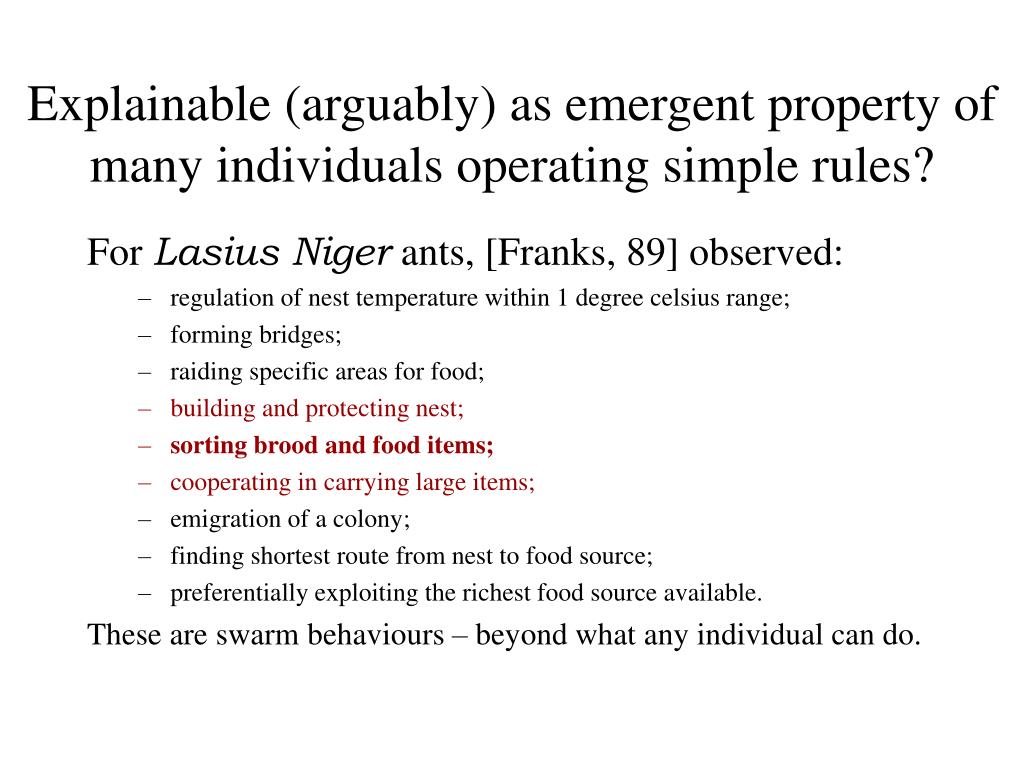 Explainable (arguably) as emergent property of many individuals operating simple rules?

For Lasius Niger ants, [Franks, 89] observed:

– regulation of nest temperature within 1 degree celsius range;
– forming bridges;
– raiding specific areas for food;
– building and protecting nest;
– sorting brood and food items;
– cooperating in carrying large items;
– emigration of a colony;
– finding shortest route from nest to food source;
– preferentially exploiting the richest food source available.

These are swarm behaviours – beyond what any individual can do.